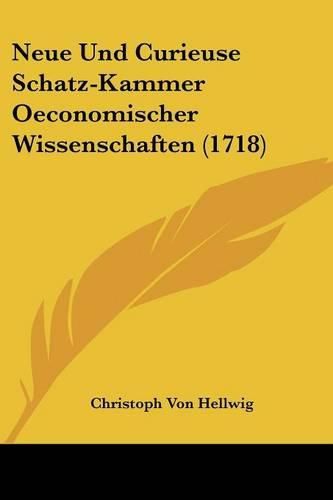 Neue Und Curieuse Schatz-Kammer Oeconomischer Wissenschaften (1718)

Christoph Von Hellwig